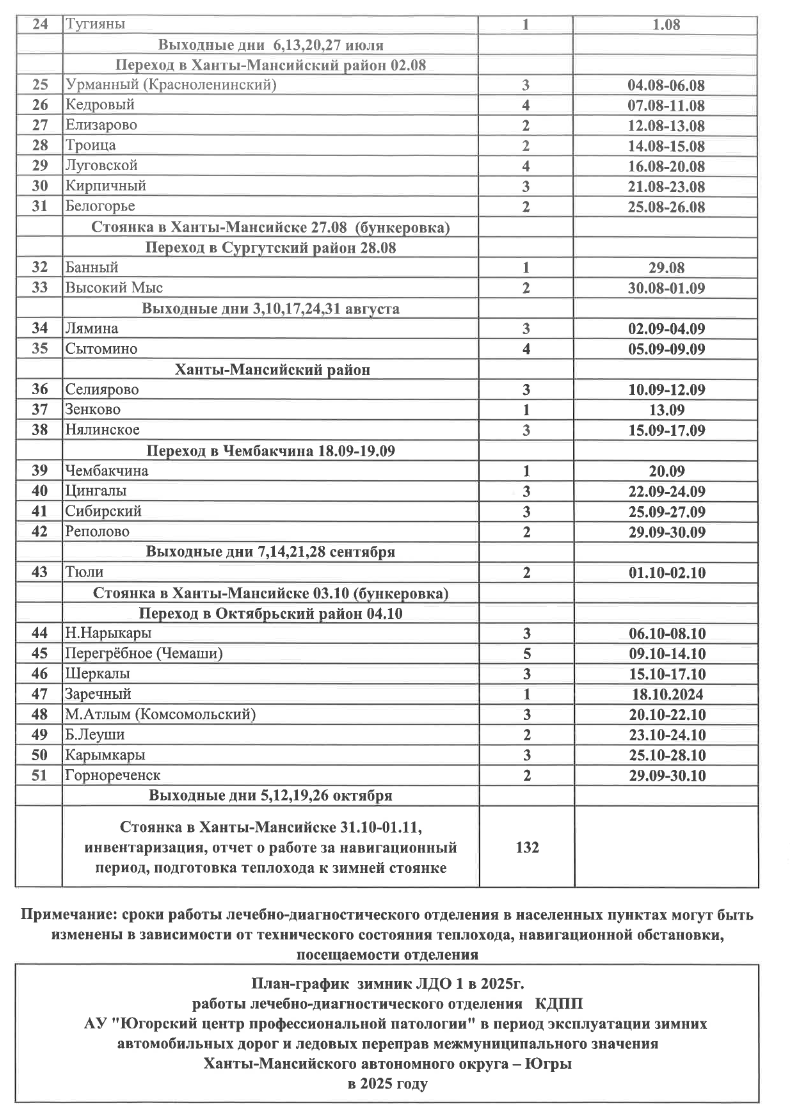 | 24 | Тугияны | 1 | 1.08 |
|---|---|---|---|
| | Выходные дни 6,13,20,27 июля | | |
| | Переход в Ханты-Мансийский район 02.08 | | |
| 25 | Урманный (Красноленинский) | 3 | 04.08-06.08 |
| 26 | Кедровый | 4 | 07.08-11.08 |
| 27 | Елизарово | 2 | 12.08-13.08 |
| 28 | Троица | 2 | 14.08-15.08 |
| 29 | Луговской | 4 | 16.08-20.08 |
| 30 | Кирпичный | 3 | 21.08-23.08 |
| 31 | Белогорье | 2 | 25.08-26.08 |
| | Стоянка в Ханты-Мансийске 27.08 (бункеровка) | | |
| | Переход в Сургутский район 28.08 | | |
| 32 | Банный | 1 | 29.08 |
| 33 | Высокий Мыс | 2 | 30.08-01.09 |
| | Выходные дни 3,10,17,24,31 августа | | |
| 34 | Лямина | 3 | 02.09-04.09 |
| 35 | Сытомино | 4 | 05.09-09.09 |
| | Ханты-Мансийский район | | |
| 36 | Селиярово | 3 | 10.09-12.09 |
| 37 | Зенково | 1 | 13.09 |
| 38 | Нялинское | 3 | 15.09-17.09 |
| | Переход в Чембакчина 18.09-19.09 | | |
| 39 | Чембакчина | 1 | 20.09 |
| 40 | Цингалы | 3 | 22.09-24.09 |
| 41 | Сибирский | 3 | 25.09-27.09 |
| 42 | Реполово | 2 | 29.09-30.09 |
| | Выходные дни 7,14,21,28 сентября | | |
| 43 | Тюли | 2 | 01.10-02.10 |
| | Стоянка в Ханты-Мансийске 03.10 (бункеровка) | | |
| | Переход в Октябрьский район 04.10 | | |
| 44 | Н.Нарыкары | 3 | 06.10-08.10 |
| 45 | Перегрёбное (Чемаши) | 5 | 09.10-14.10 |
| 46 | Шеркалы | 3 | 15.10-17.10 |
| 47 | Заречный | 1 | 18.10.2024 |
| 48 | М.Атлым (Комсомольский) | 3 | 20.10-22.10 |
| 49 | Б.Леуши | 2 | 23.10-24.10 |
| 50 | Карымкары | 3 | 25.10-28.10 |
| 51 | Горнореченск | 2 | 29.09-30.10 |
| | Выходные дни 5,12,19,26 октября | | |
| | Стоянка в Ханты-Мансийске 31.10-01.11, инвентаризация, отчет о работе за навигационный период, подготовка теплохода к зимней стоянке | 132 | |

Примечание: сроки работы лечебно-диагностического отделения в населенных пунктах могут быть изменены в зависимости от технического состояния теплохода, навигационной обстановки, посещаемости отделения

План-график зимник ЛДО 1 в 2025г.
работы лечебно-диагностического отделения КДПП
АУ "Югорский центр профессиональной патологии" в период эксплуатации зимних автомобильных дорог и ледовых переправ межмуниципального значения
Ханты-Мансийского автономного округа – Югры
в 2025 году